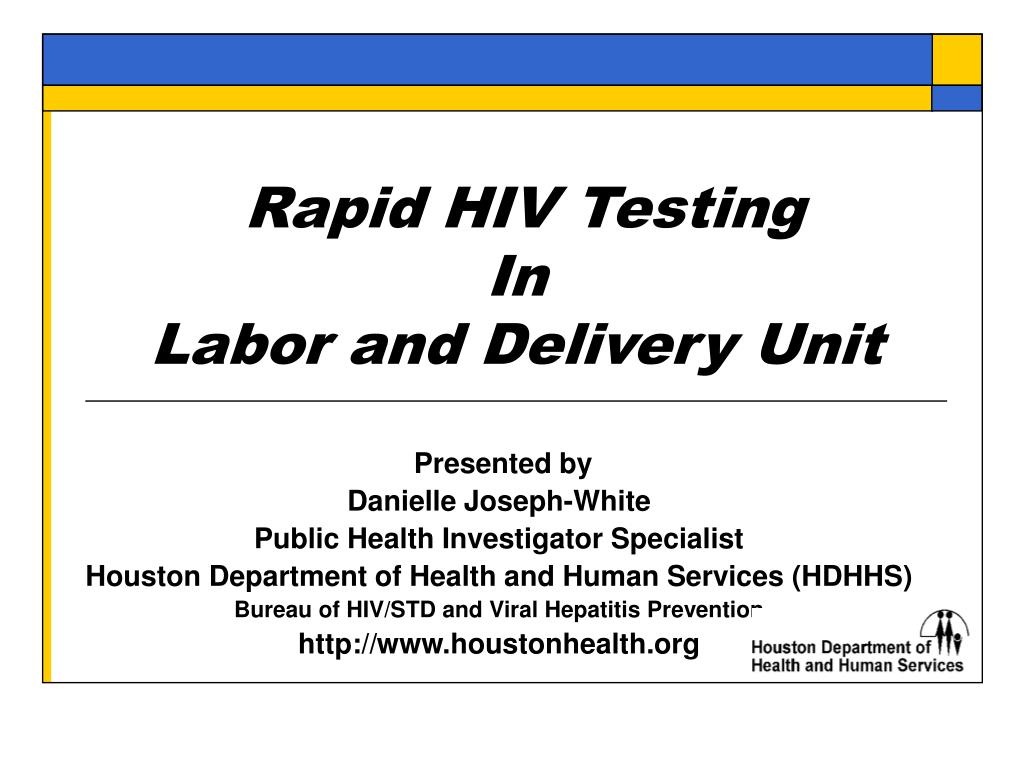 Rapid HIV Testing
In
Labor and Delivery Unit

Presented by
Danielle Joseph-White
Public Health Investigator Specialist
Houston Department of Health and Human Services (HDHHS)
Bureau of HIV/STD and Viral Hepatitis Prevention
http://www.houstonhealth.org

Houston Department of Health and Human Services